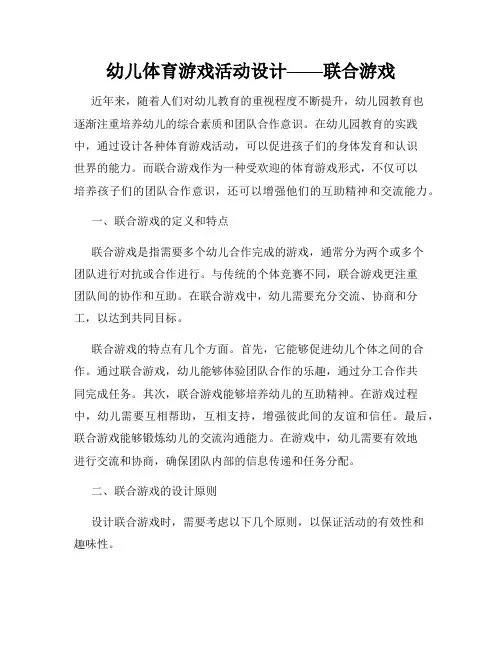 幼儿体育游戏活动设计——联合游戏

近年来，随着人们对幼儿教育的重视程度不断提升，幼儿园教育也逐渐注重培养幼儿的综合素质和团队合作意识。在幼儿园教育的实践中，通过设计各种体育游戏活动，可以促进孩子们的身体发育和认识世界的能力。而联合游戏作为一种受欢迎的体育游戏形式，不仅可以培养孩子们的团队合作意识，还可以增强他们的互助精神和交流能力。

一、联合游戏的定义和特点

联合游戏是指需要多个幼儿合作完成的游戏，通常分为两个或多个团队进行对抗或合作进行。与传统的个体竞赛不同，联合游戏更注重团队间的协作和互助。在联合游戏中，幼儿需要充分交流、协商和分工，以达到共同目标。

联合游戏的特点有几个方面。首先，它能够促进幼儿个体之间的合作。通过联合游戏，幼儿能够体验团队合作的乐趣，通过分工合作共同完成任务。其次，联合游戏能够培养幼儿的互助精神。在游戏过程中，幼儿需要互相帮助，互相支持，增强彼此间的友谊和信任。最后，联合游戏能够锻炼幼儿的交流沟通能力。在游戏中，幼儿需要有效地进行交流和协商，确保团队内部的信息传递和任务分配。

二、联合游戏的设计原则

设计联合游戏时，需要考虑以下几个原则，以保证活动的有效性和趣味性。